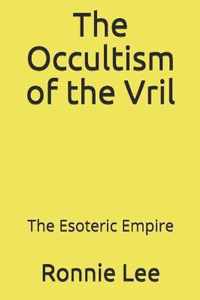 The Occultism of the Vril

The Esoteric Empire

Ronnie Lee